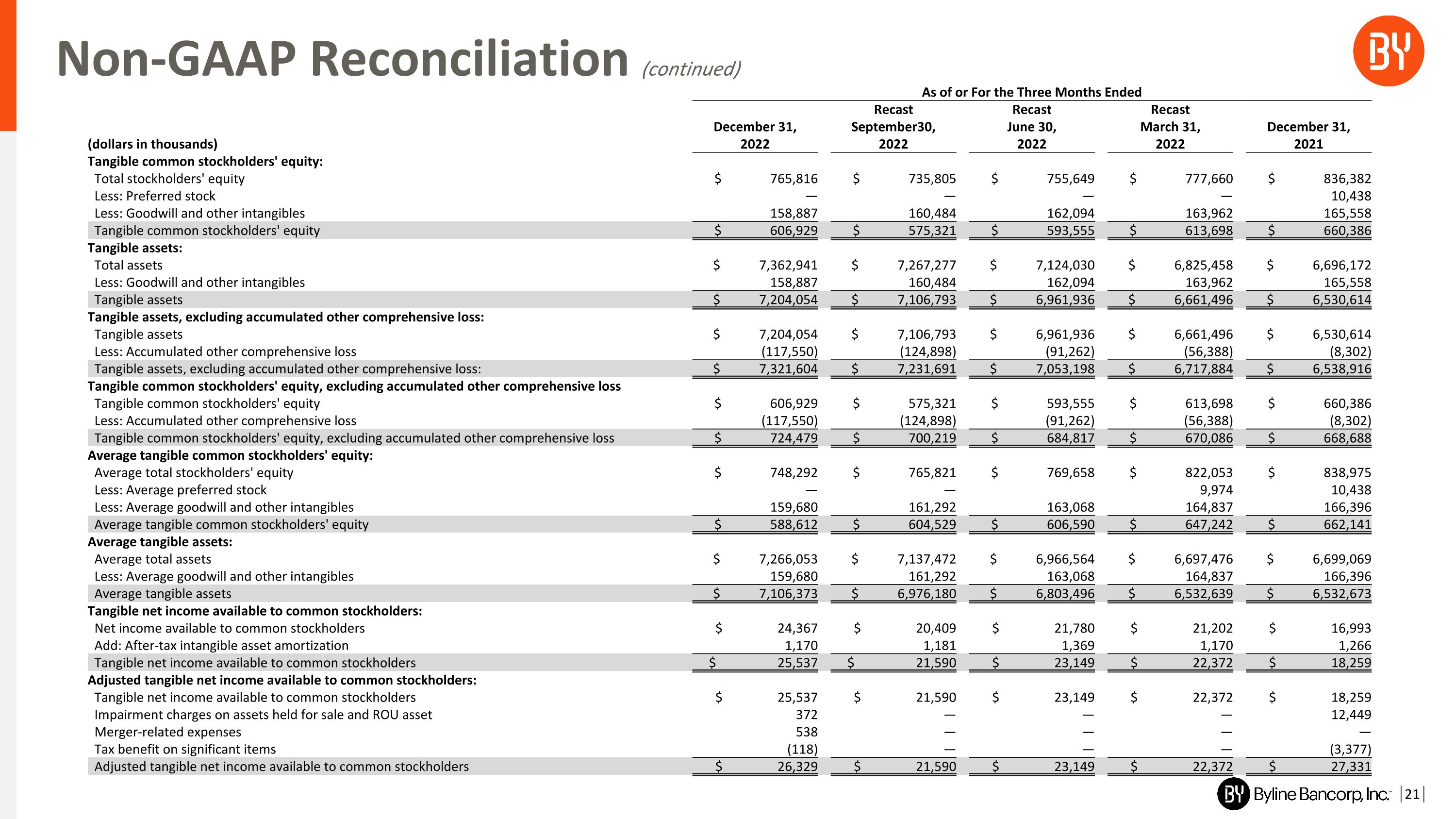 Non-GAAP Reconciliation (continued)

BY

As of or For the Three Months Ended

| (dollars in thousands) | December 31, 2022 | Recast September30, 2022 | Recast June 30, 2022 | Recast March 31, 2022 | December 31, 2021 |
|---|---|---|---|---|---|
| Tangible common stockholders' equity: | | | | | |
| Total stockholders' equity | $ 765,816 | $ 735,805 | $ 755,649 | $ 777,660 | $ 836,382 |
| Less: Preferred stock | — | — | — | — | 10,438 |
| Less: Goodwill and other intangibles | 158,887 | 160,484 | 162,094 | 163,962 | 165,558 |
| Tangible common stockholders' equity | $ 606,929 | $ 575,321 | $ 593,555 | $ 613,698 | $ 660,386 |
| Tangible assets: | | | | | |
| Total assets | $ 7,362,941 | $ 7,267,277 | $ 7,124,030 | $ 6,825,458 | $ 6,696,172 |
| Less: Goodwill and other intangibles | 158,887 | 160,484 | 162,094 | 163,962 | 165,558 |
| Tangible assets | $ 7,204,054 | $ 7,106,793 | $ 6,961,936 | $ 6,661,496 | $ 6,530,614 |
| Tangible assets, excluding accumulated other comprehensive loss: | | | | | |
| Tangible assets | $ 7,204,054 | $ 7,106,793 | $ 6,961,936 | $ 6,661,496 | $ 6,530,614 |
| Less: Accumulated other comprehensive loss | (117,550) | (124,898) | (91,262) | (56,388) | (8,302) |
| Tangible assets, excluding accumulated other comprehensive loss: | $ 7,321,604 | $ 7,231,691 | $ 7,053,198 | $ 6,717,884 | $ 6,538,916 |
| Tangible common stockholders' equity, excluding accumulated other comprehensive loss | | | | | |
| Tangible common stockholders' equity | $ 606,929 | $ 575,321 | $ 593,555 | $ 613,698 | $ 660,386 |
| Less: Accumulated other comprehensive loss | (117,550) | (124,898) | (91,262) | (56,388) | (8,302) |
| Tangible common stockholders' equity, excluding accumulated other comprehensive loss | $ 724,479 | $ 700,219 | $ 684,817 | $ 670,086 | $ 668,688 |
| Average tangible common stockholders' equity: | | | | | |
| Average total stockholders' equity | $ 748,292 | $ 765,821 | $ 769,658 | $ 822,053 | $ 838,975 |
| Less: Average preferred stock | — | — | | 9,974 | 10,438 |
| Less: Average goodwill and other intangibles | 159,680 | 161,292 | 163,068 | 164,837 | 166,396 |
| Average tangible common stockholders' equity | $ 588,612 | $ 604,529 | $ 606,590 | $ 647,242 | $ 662,141 |
| Average tangible assets: | | | | | |
| Average total assets | $ 7,266,053 | $ 7,137,472 | $ 6,966,564 | $ 6,697,476 | $ 6,699,069 |
| Less: Average goodwill and other intangibles | 159,680 | 161,292 | 163,068 | 164,837 | 166,396 |
| Average tangible assets | $ 7,106,373 | $ 6,976,180 | $ 6,803,496 | $ 6,532,639 | $ 6,532,673 |
| Tangible net income available to common stockholders: | | | | | |
| Net income available to common stockholders | $ 24,367 | $ 20,409 | $ 21,780 | $ 21,202 | $ 16,993 |
| Add: After-tax intangible asset amortization | 1,170 | 1,181 | 1,369 | 1,170 | 1,266 |
| Tangible net income available to common stockholders | $ 25,537 | $ 21,590 | $ 23,149 | $ 22,372 | $ 18,259 |
| Adjusted tangible net income available to common stockholders: | | | | | |
| Tangible net income available to common stockholders | $ 25,537 | $ 21,590 | $ 23,149 | $ 22,372 | $ 18,259 |
| Impairment charges on assets held for sale and ROU asset | 372 | — | — | — | 12,449 |
| Merger-related expenses | 538 | — | — | — | — |
| Tax benefit on significant items | (118) | — | — | — | (3,377) |
| Adjusted tangible net income available to common stockholders | $ 26,329 | $ 21,590 | $ 23,149 | $ 22,372 | $ 27,331 |

BY Byline Bancorp, Inc. | 21 |